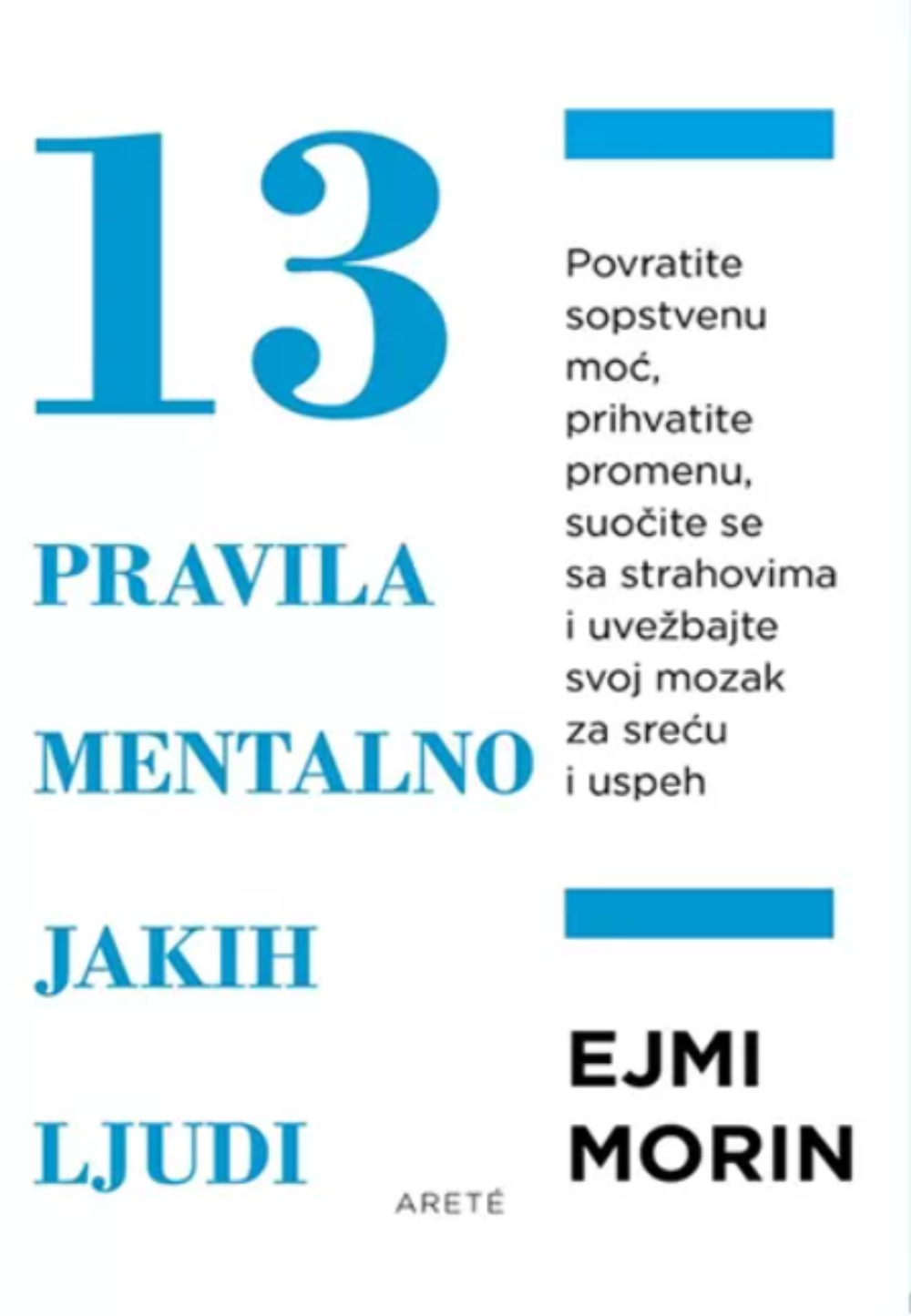 13

PRAVILA

MENTALNO

JAKIH

LJUDI

Povratite sopstvenu moć, prihvatite promenu, suočite se sa strahovima i uvežbajte svoj mozak za sreću i uspeh

EJMI MORIN

ARETÉ